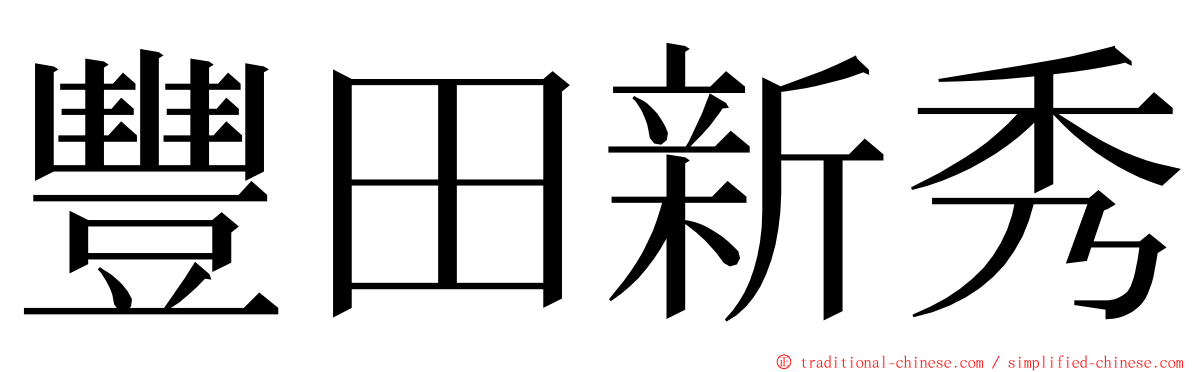 豐田新秀

© traditional-chinese.com / simplified-chinese.com